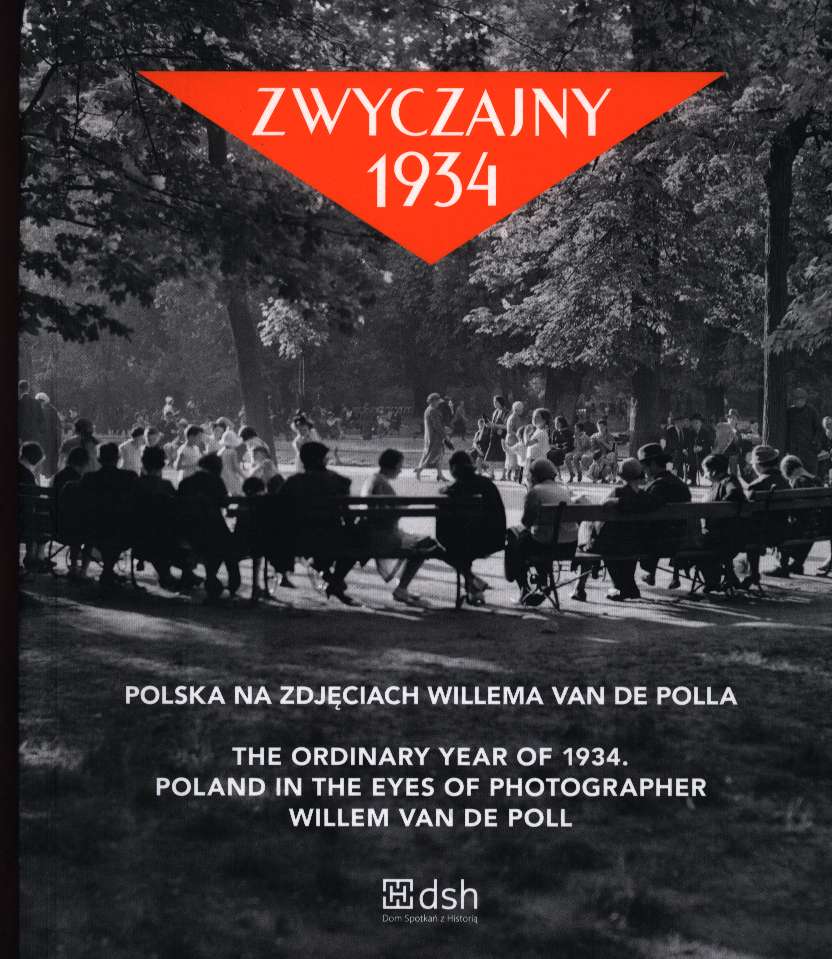 ZWYCZAJNY
1934

POLSKA NA ZDJĘCIACH WILLEMA VAN DE POLLA

THE ORDINARY YEAR OF 1934.
POLAND IN THE EYES OF PHOTOGRAPHER
WILLEM VAN DE POLL

dsh
Dom Spotkań z Historią